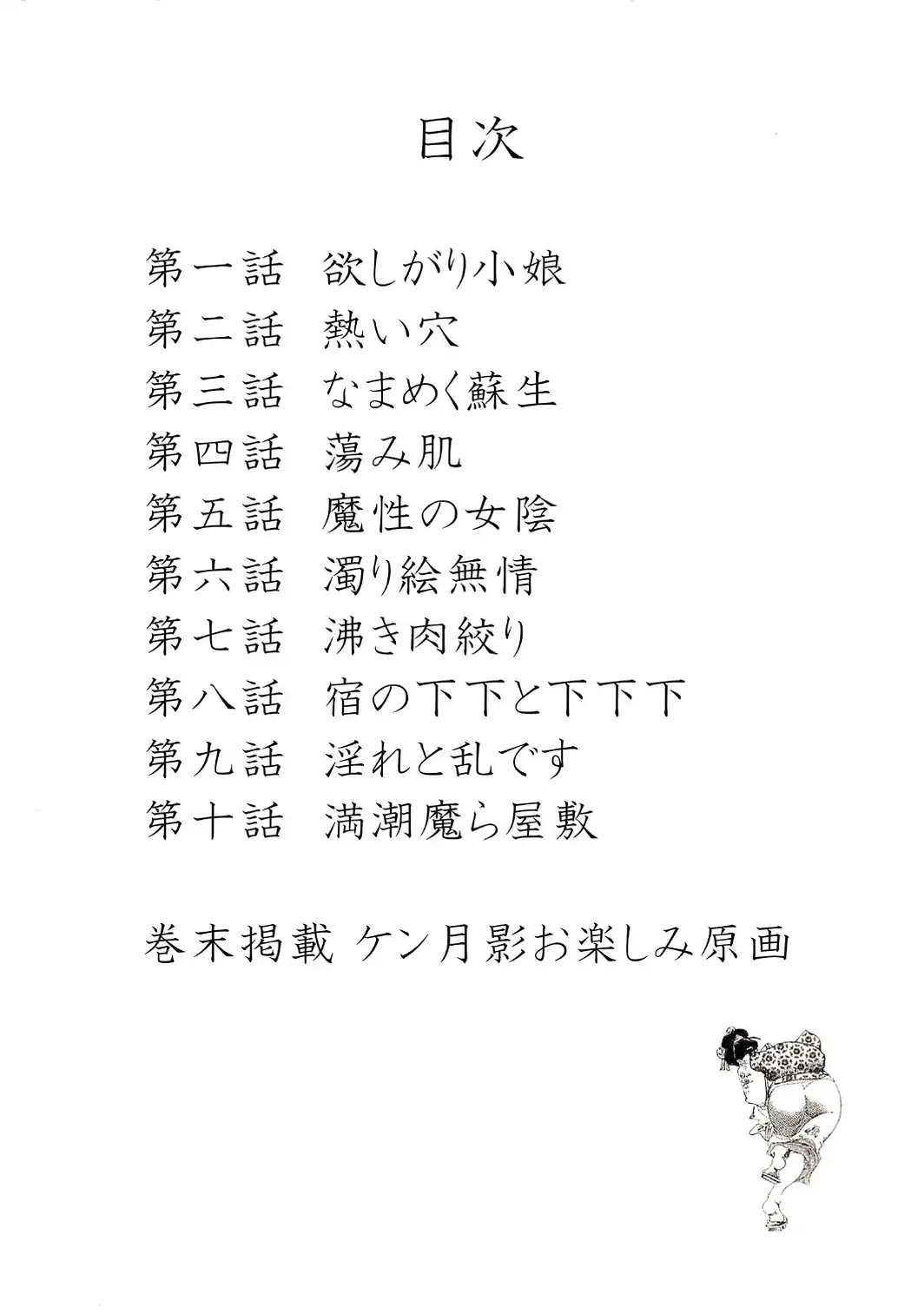 目次

第一話　欲しがり小娘
第二話　熱い穴
第三話　なまめく蘇生
第四話　蕩み肌
第五話　魔性の女陰
第六話　濁り絵無情
第七話　沸き肉絞り
第八話　宿の下下と下下下
第九話　淫れと乱です
第十話　満潮魔ら屋敷

巻末掲載 ケン月影お楽しみ原画